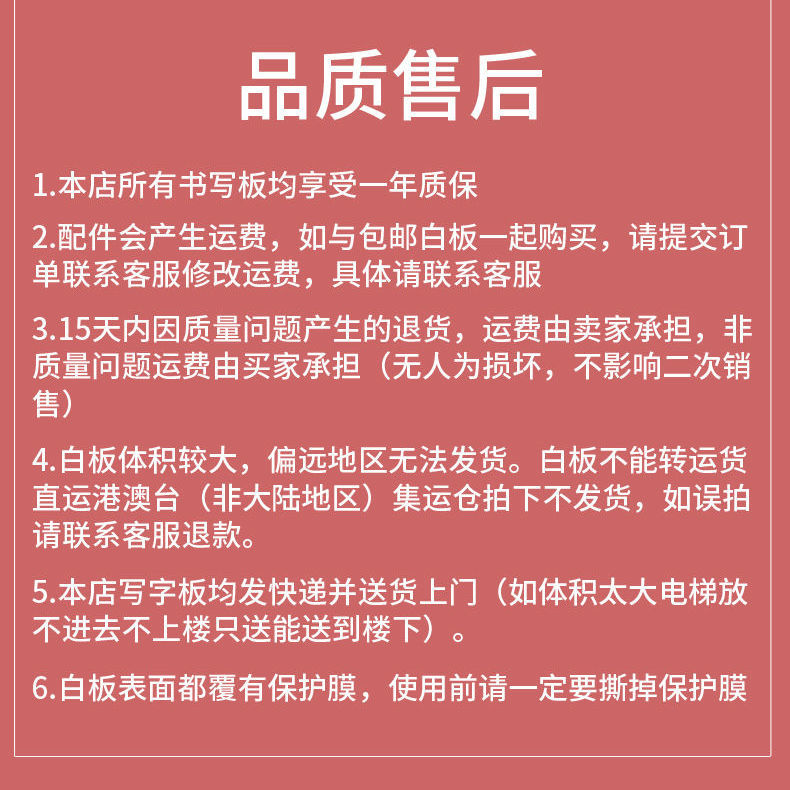 品质售后

1.本店所有书写板均享受一年质保

2.配件会产生运费，如与包邮白板一起购买，请提交订单联系客服修改运费，具体请联系客服

3.15天内因质量问题产生的退货，运费由卖家承担，非质量问题运费由买家承担（无人为损坏，不影响二次销售）

4.白板体积较大，偏远地区无法发货。白板不能转运货直运港澳台（非大陆地区）集运仓拍下不发货，如误拍请联系客服退款。

5.本店写字板均发快递并送货上门（如体积太大电梯放不进去不上楼只送能送到楼下）。

6.白板表面都覆有保护膜，使用前请一定要撕掉保护膜